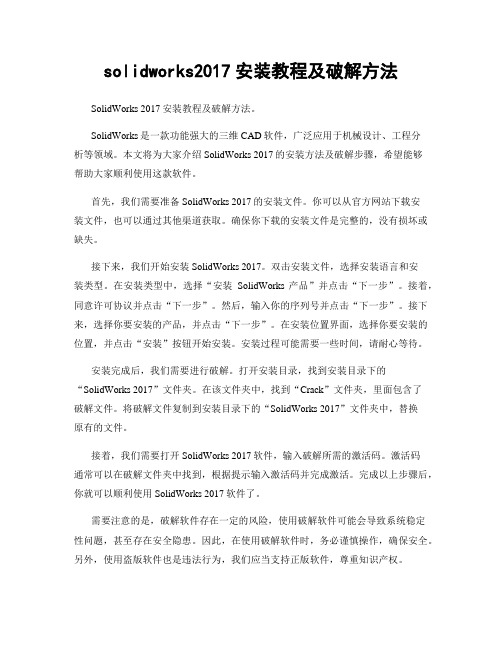 solidworks2017 安装教程及破解方法

SolidWorks 2017 安装教程及破解方法。

SolidWorks 是一款功能强大的三维 CAD 软件，广泛应用于机械设计、工程分析等领域。本文将为大家介绍 SolidWorks 2017 的安装方法及破解步骤，希望能够帮助大家顺利使用这款软件。

首先，我们需要准备 SolidWorks 2017 的安装文件。你可以从官方网站下载安装文件，也可以通过其他渠道获取。确保你下载的安装文件是完整的，没有损坏或缺失。

接下来，我们开始安装 SolidWorks 2017。双击安装文件，选择安装语言和安装类型。在安装类型中，选择“安装 SolidWorks 产品”并点击“下一步”。接着，同意许可协议并点击“下一步”。然后，输入你的序列号并点击“下一步”。接下来，选择你要安装的产品，并点击“下一步”。在安装位置界面，选择你要安装的位置，并点击“安装”按钮开始安装。安装过程可能需要一些时间，请耐心等待。

安装完成后，我们需要进行破解。打开安装目录，找到安装目录下的“SolidWorks 2017”文件夹。在该文件夹中，找到“Crack”文件夹，里面包含了破解文件。将破解文件复制到安装目录下的“SolidWorks 2017”文件夹中，替换原有的文件。

接着，我们需要打开 SolidWorks 2017 软件，输入破解所需的激活码。激活码通常可以在破解文件夹中找到，根据提示输入激活码并完成激活。完成以上步骤后，你就可以顺利使用 SolidWorks 2017 软件了。

需要注意的是，破解软件存在一定的风险，使用破解软件可能会导致系统稳定性问题，甚至存在安全隐患。因此，在使用破解软件时，务必谨慎操作，确保安全。另外，使用盗版软件也是违法行为，我们应当支持正版软件，尊重知识产权。